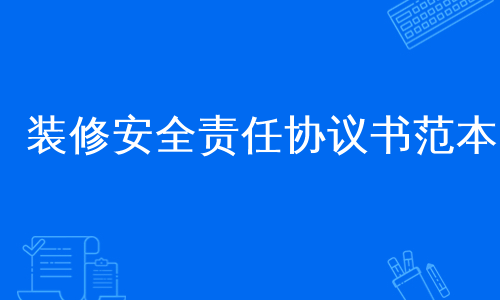 装修安全责任协议书范本